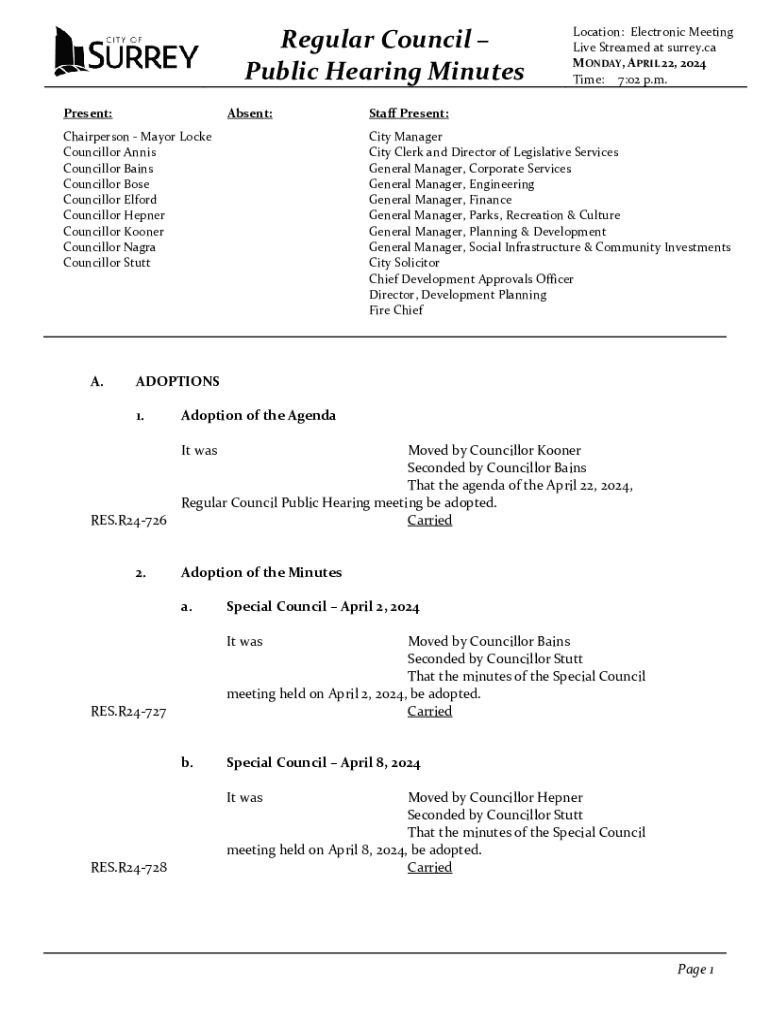 CITY OF SURREY

Regular Council – Public Hearing Minutes

Location: Electronic Meeting
Live Streamed at surrey.ca
MONDAY, APRIL 22, 2024
Time: 7:02 p.m.

Present:

Chairperson - Mayor Locke
Councillor Annis
Councillor Bains
Councillor Bose
Councillor Elford
Councillor Hepner
Councillor Kooner
Councillor Nagra
Councillor Stutt

Absent:

Staff Present:

City Manager
City Clerk and Director of Legislative Services
General Manager, Corporate Services
General Manager, Engineering
General Manager, Finance
General Manager, Parks, Recreation & Culture
General Manager, Planning & Development
General Manager, Social Infrastructure & Community Investments
City Solicitor
Chief Development Approvals Officer
Director, Development Planning
Fire Chief

A. ADOPTIONS

1. Adoption of the Agenda

It was Moved by Councillor Kooner
Seconded by Councillor Bains
That the agenda of the April 22, 2024, Regular Council Public Hearing meeting be adopted.

RES.R24-726 Carried

2. Adoption of the Minutes

a. Special Council – April 2, 2024

It was Moved by Councillor Bains
Seconded by Councillor Stutt
That the minutes of the Special Council meeting held on April 2, 2024, be adopted.

RES.R24-727 Carried

b. Special Council – April 8, 2024

It was Moved by Councillor Hepner
Seconded by Councillor Stutt
That the minutes of the Special Council meeting held on April 8, 2024, be adopted.

RES.R24-728 Carried

Page 1